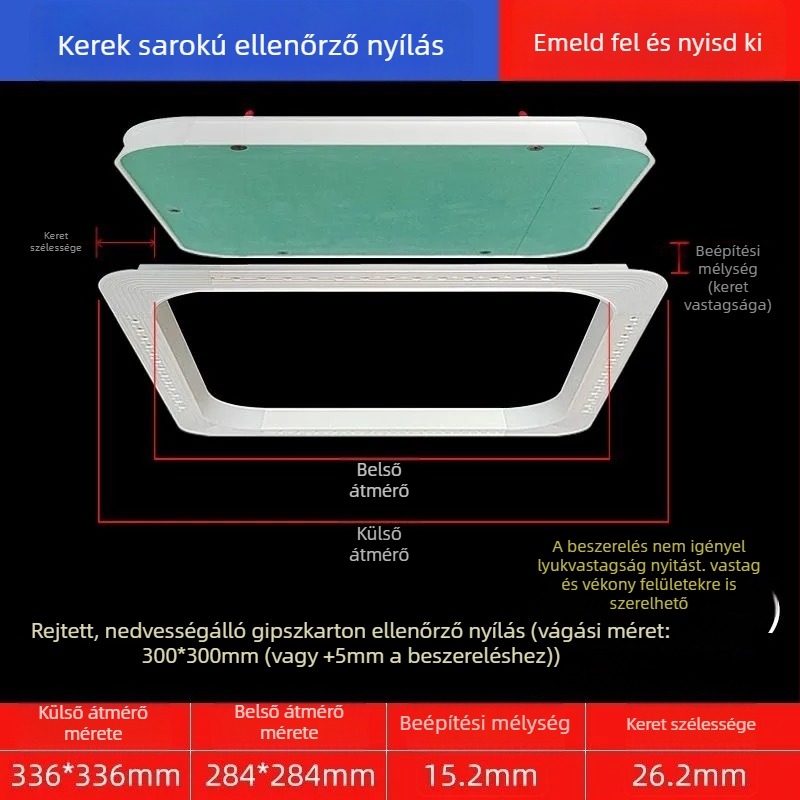 Kerek sarokú ellenőrző nyílás

Emeld fel és nyisd ki

Keret szélessége

Beépítési mélység (keret vastagsága)

Belső átmérő

Külső átmérő

A beszerelés nem igényel lyukvastagság nyitást. vastag és vékony felületekre is szerelhető

Rejtett, nedvességálló gipszkarton ellenőrző nyílás (vágási méret: 300*300mm (vagy +5mm a beszereléshez))

| Külső átmérő mérete | Belső átmérő mérete | Beépítési mélység | Keret szélessége |
|---|---|---|---|
| 336*336mm | 284*284mm | 15.2mm | 26.2mm |